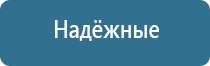 Надёжные